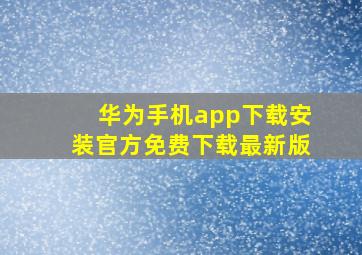 华为手机app下载安装官方免费下载最新版